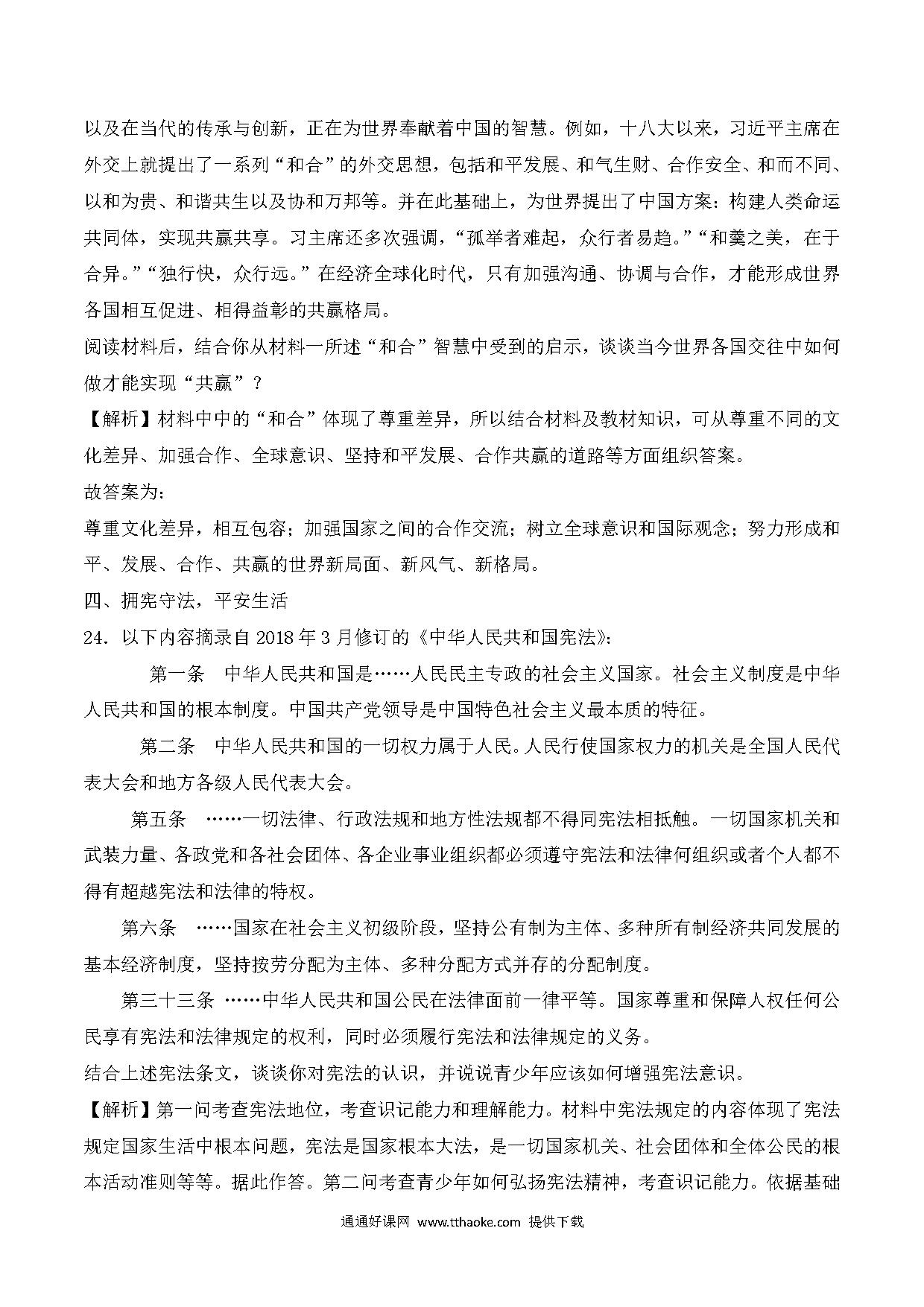 以及在当代的传承与创新，正在为世界奉献着中国的智慧。例如，十八大以来，习近平主席在外交上就提出了一系列“和合”的外交思想，包括和平发展、和气生财、合作安全、和而不同、以和为贵、和谐共生以及协和万邦等。并在此基础上，为世界提出了中国方案：构建人类命运共同体，实现共赢共享。习主席还多次强调，“孤举者难起，众行者易趋。”“和羹之美，在于合异。”“独行快，众行远。”在经济全球化时代，只有加强沟通、协调与合作，才能形成世界各国相互促进、相得益彰的共赢格局。

阅读材料后，结合你从材料一所述“和合”智慧中受到的启示，谈谈当今世界各国交往中如何做才能实现“共赢”？

【解析】材料中中的“和合”体现了尊重差异，所以结合材料及教材知识，可从尊重不同的文化差异、加强合作、全球意识、坚持和平发展、合作共赢的道路等方面组织答案。

故答案为：

尊重文化差异，相互包容；加强国家之间的合作交流；树立全球意识和国际观念；努力形成和平、发展、合作、共赢的世界新局面、新风气、新格局。

四、拥宪守法，平安生活

24．以下内容摘录自 2018 年 3 月修订的《中华人民共和国宪法》：

第一条　中华人民共和国是……人民民主专政的社会主义国家。社会主义制度是中华人民共和国的根本制度。中国共产党领导是中国特色社会主义最本质的特征。

第二条　中华人民共和国的一切权力属于人民。人民行使国家权力的机关是全国人民代表大会和地方各级人民代表大会。

第五条　……一切法律、行政法规和地方性法规都不得同宪法相抵触。一切国家机关和武装力量、各政党和各社会团体、各企业事业组织都必须遵守宪法和法律何组织或者个人都不得有超越宪法和法律的特权。

第六条　……国家在社会主义初级阶段，坚持公有制为主体、多种所有制经济共同发展的基本经济制度，坚持按劳分配为主体、多种分配方式并存的分配制度。

第三十三条 ……中华人民共和国公民在法律面前一律平等。国家尊重和保障人权任何公民享有宪法和法律规定的权利，同时必须履行宪法和法律规定的义务。

结合上述宪法条文，谈谈你对宪法的认识，并说说青少年应该如何增强宪法意识。

【解析】第一问考查宪法地位，考查识记能力和理解能力。材料中宪法规定的内容体现了宪法规定国家生活中根本问题，宪法是国家根本大法，是一切国家机关、社会团体和全体公民的根本活动准则等等。据此作答。第二问考查青少年如何弘扬宪法精神，考查识记能力。依据基础

通通好课网 www.tthaoke.com 提供下载